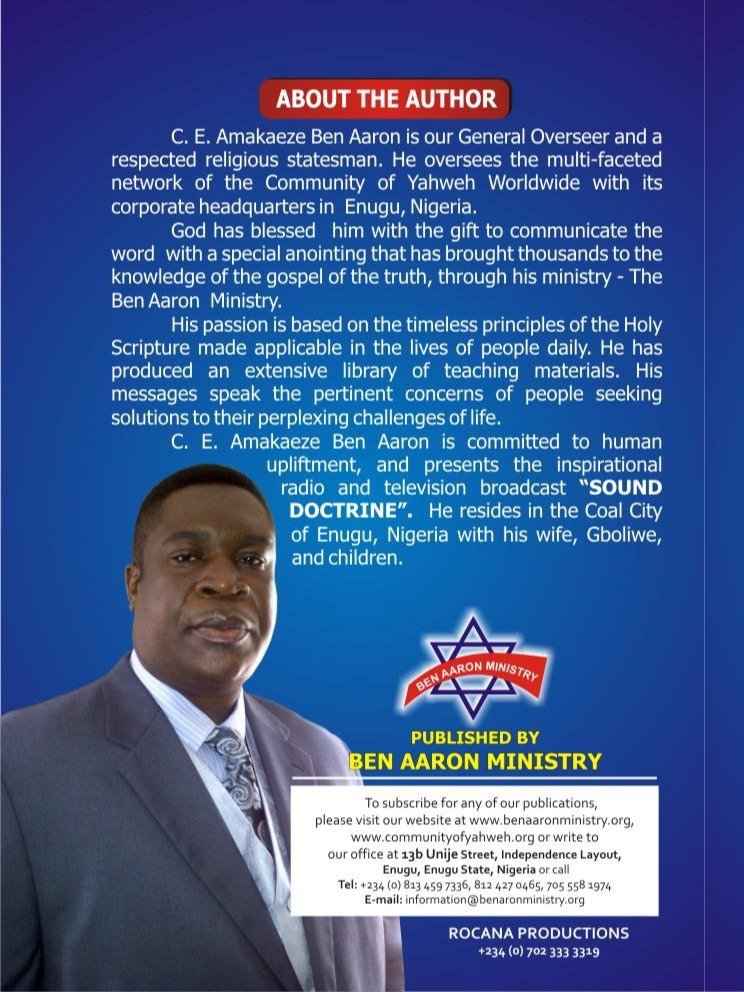 ABOUT THE AUTHOR

C. E. Amakaeze Ben Aaron is our General Overseer and a respected religious statesman. He oversees the multi-faceted network of the Community of Yahweh Worldwide with its corporate headquarters in Enugu, Nigeria.

God has blessed him with the gift to communicate the word with a special anointing that has brought thousands to the knowledge of the gospel of the truth, through his ministry - The Ben Aaron Ministry.

His passion is based on the timeless principles of the Holy Scripture made applicable in the lives of people daily. He has produced an extensive library of teaching materials. His messages speak the pertinent concerns of people seeking solutions to their perplexing challenges of life.

C. E. Amakaeze Ben Aaron is committed to human upliftment, and presents the inspirational radio and television broadcast "SOUND DOCTRINE". He resides in the Coal City of Enugu, Nigeria with his wife, Gboliwe, and children.

BEN AARON MINISTRY

PUBLISHED BY
BEN AARON MINISTRY

To subscribe for any of our publications, please visit our website at www.benaaronministry.org, www.communityofyahweh.org or write to our office at 13b Unije Street, Independence Layout, Enugu, Enugu State, Nigeria or call
Tel: +234 (0) 813 459 7336, 812 427 0465, 705 558 1974
E-mail: information@benaronministry.org

ROCANA PRODUCTIONS
+234 (0) 702 333 3319